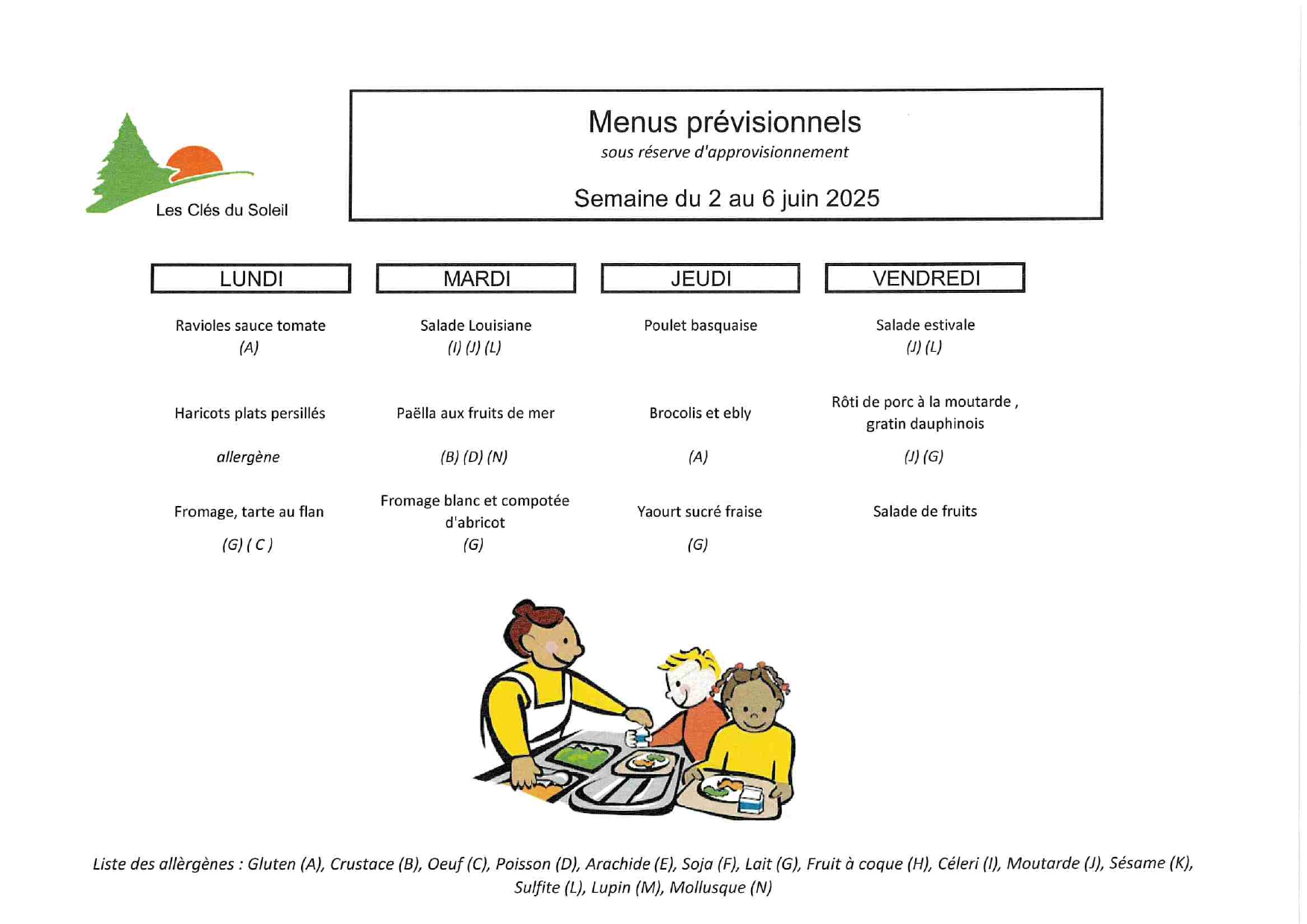 Les Clés du Soleil

Menus prévisionnels
sous réserve d'approvisionnement

Semaine du 2 au 6 juin 2025

| LUNDI | MARDI | JEUDI | VENDREDI |
|---|---|---|---|
| Ravioles sauce tomate (A) | Salade Louisiane (I) (J) (L) | Poulet basquaise | Salade estivale (J) (L) |
| Haricots plats persillés allergène | Paëlla aux fruits de mer (B) (D) (N) | Brocolis et ebly (A) | Rôti de porc à la moutarde , gratin dauphinois (J) (G) |
| Fromage, tarte au flan (G) ( C ) | Fromage blanc et compotée d'abricot (G) | Yaourt sucré fraise (G) | Salade de fruits |

Liste des allèrgènes : Gluten (A), Crustace (B), Oeuf (C), Poisson (D), Arachide (E), Soja (F), Lait (G), Fruit à coque (H), Céleri (I), Moutarde (J), Sésame (K), Sulfite (L), Lupin (M), Mollusque (N)